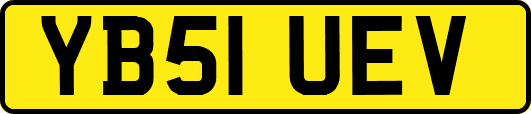 YB51 UEV